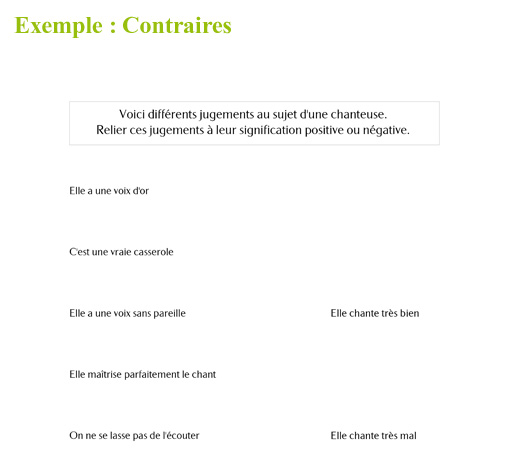 Exemple : Contraires

Voici différents jugements au sujet d'une chanteuse.
Relier ces jugements à leur signification positive ou négative.

Elle a une voix d'or

C'est une vraie casserole

Elle a une voix sans pareille

Elle maîtrise parfaitement le chant

On ne se lasse pas de l'écouter

Elle chante très bien

Elle chante très mal